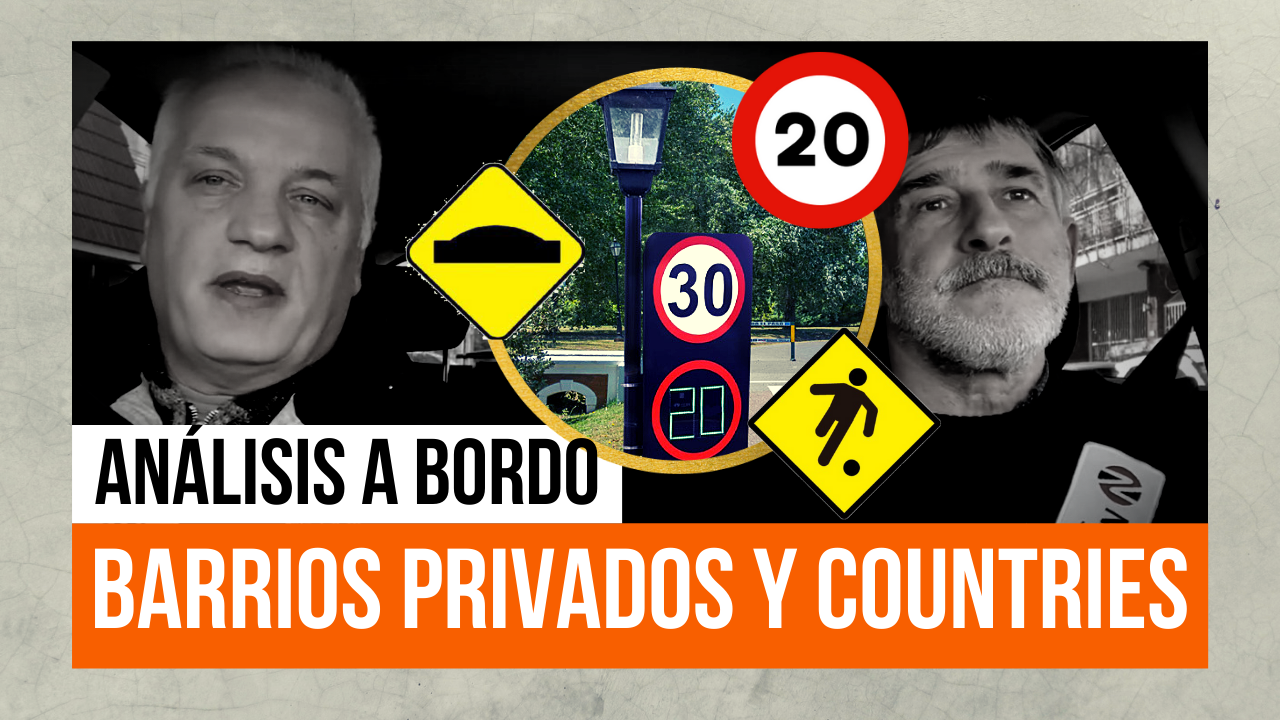 20

30

20

ANÁLISIS A BORDO

BARRIOS PRIVADOS Y COUNTRIES